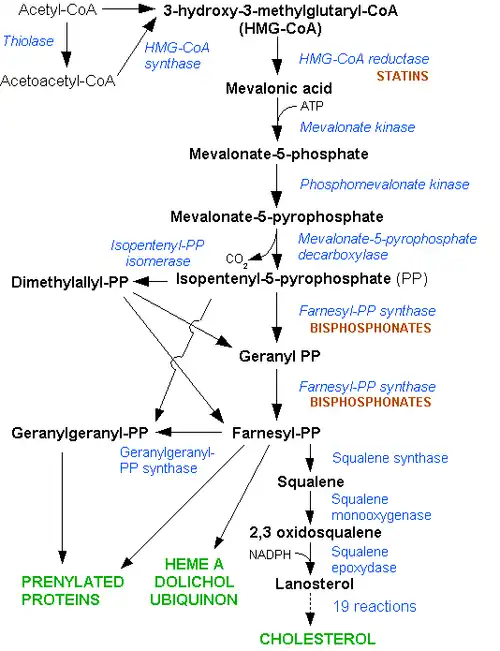 Acetyl-CoA

Thiolase

Acetoacetyl-CoA

HMG-CoA synthase

3-hydroxy-3-methylglutaryl-CoA (HMG-CoA)

HMG-CoA reductase
STATINS

Mevalonic acid

ATP

Mevalonate kinase

Mevalonate-5-phosphate

Phosphomevalonate kinase

Mevalonate-5-pyrophosphate

Isopentenyl-PP isomerase

$CO_2$

Mevalonate-5-pyrophosphate decarboxylase

Dimethylallyl-PP

Isopentenyl-5-pyrophosphate (PP)

Farnesyl-PP synthase
BISPHOSPHONATES

Geranyl PP

Farnesyl-PP synthase
BISPHOSPHONATES

Geranylgeranyl-PP

Farnesyl-PP

Geranylgeranyl-PP synthase

Squalene synthase

Squalene

Squalene monooxygenase

2,3 oxidosqualene

NADPH

Squalene epoxydase

Lanosterol

19 reactions

PRENYLATED PROTEINS

HEME A
DOLICHOL
UBIQUINON

CHOLESTEROL